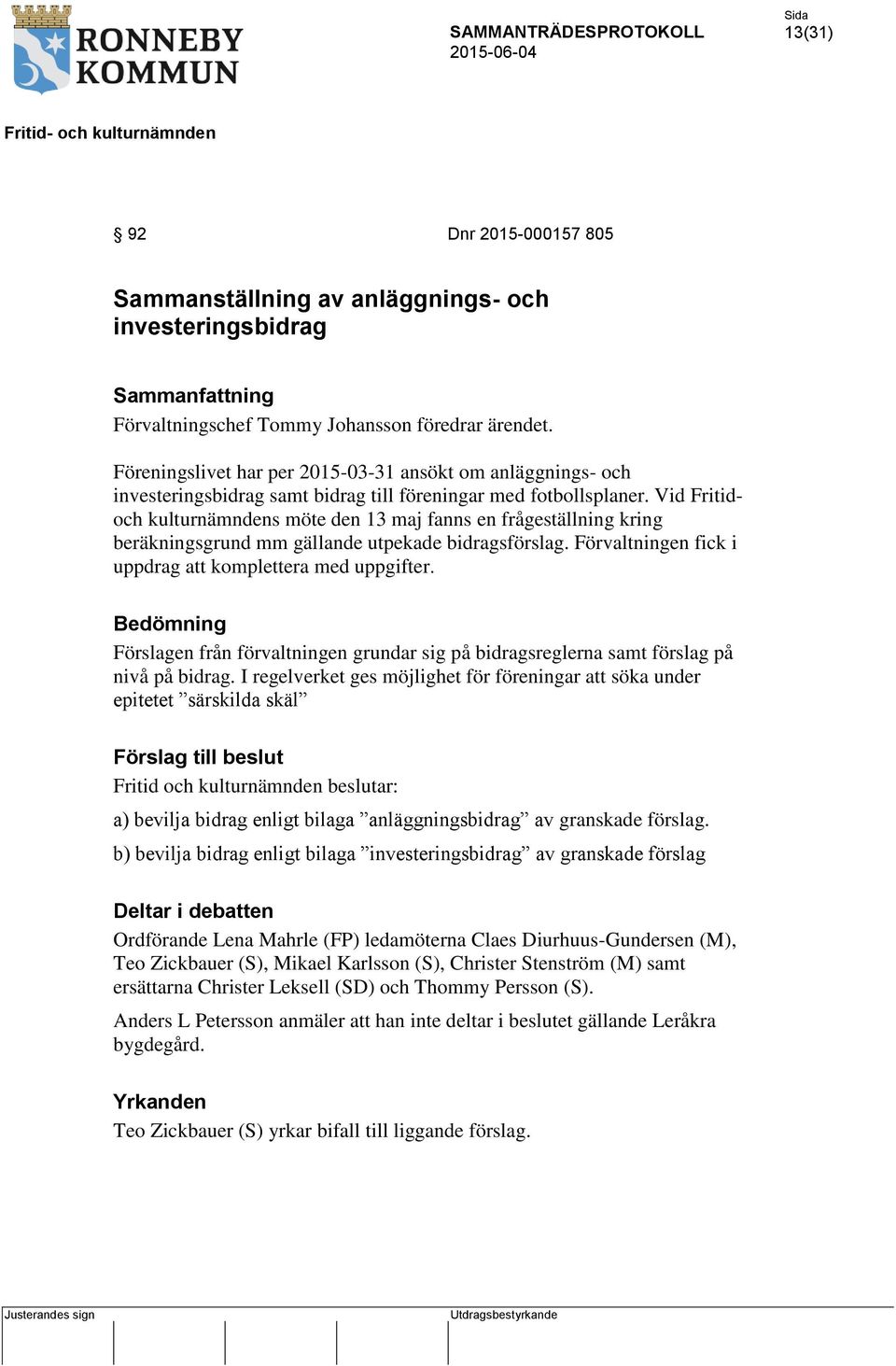 RONNEBY KOMMUN

SAMMANTRÄDESPROTOKOLL
2015-06-04

Sida
13(31)

Fritid- och kulturnämnden

§ 92

Dnr 2015-000157 805

Sammanställning av anläggnings- och investeringsbidrag

Sammanfattning
Förvaltningschef Tommy Johansson föredrar ärendet.

Föreningslivet har per 2015-03-31 ansökt om anläggnings- och investeringsbidrag samt bidrag till föreningar med fotbollsplaner. Vid Fritid- och kulturnämndens möte den 13 maj fanns en frågeställning kring beräkningsgrund mm gällande utpekade bidragsförslag. Förvaltningen fick i uppdrag att komplettera med uppgifter.

Bedömning
Förslagen från förvaltningen grundar sig på bidragsreglerna samt förslag på nivå på bidrag. I regelverket ges möjlighet för föreningar att söka under epitetet ”särskilda skäl”

Förslag till beslut
Fritid och kulturnämnden beslutar:

a) bevilja bidrag enligt bilaga ”anläggningsbidrag” av granskade förslag.

b) bevilja bidrag enligt bilaga ”investeringsbidrag” av granskade förslag

Deltar i debatten
Ordförande Lena Mahrle (FP) ledamöterna Claes Diurhuus-Gundersen (M), Teo Zickbauer (S), Mikael Karlsson (S), Christer Stenström (M) samt ersättarna Christer Leksell (SD) och Thommy Persson (S).

Anders L Petersson anmäler att han inte deltar i beslutet gällande Leråkra bygdegård.

Yrkanden
Teo Zickbauer (S) yrkar bifall till liggande förslag.

Justerandes sign

Utdragsbestyrkande